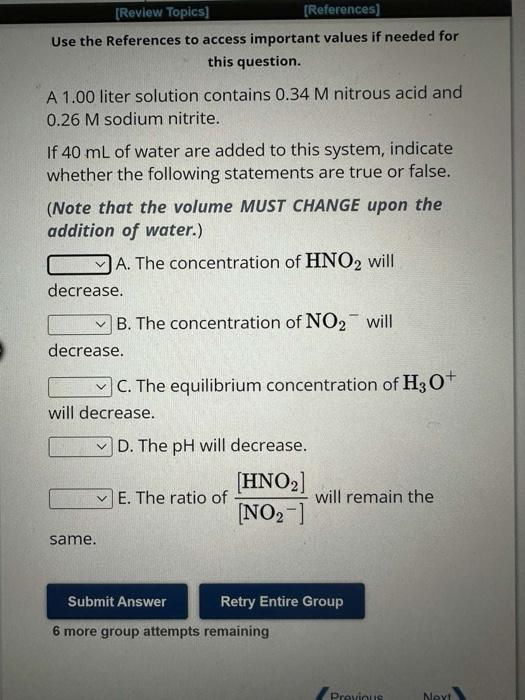 [Review Topics] [References]

Use the References to access important values if needed for this question.

A 1.00 liter solution contains 0.34 M nitrous acid and 0.26 M sodium nitrite.

If 40 mL of water are added to this system, indicate whether the following statements are true or false.

(Note that the volume MUST CHANGE upon the addition of water.)

A. The concentration of $HNO_2$ will decrease.

B. The concentration of $NO_2^-$ will decrease.

C. The equilibrium concentration of $H_3O^+$ will decrease.

D. The pH will decrease.

E. The ratio of $\frac{[HNO_2]}{[NO_2^-]}$ will remain the same.

Submit Answer

Retry Entire Group

6 more group attempts remaining

Previous

Next